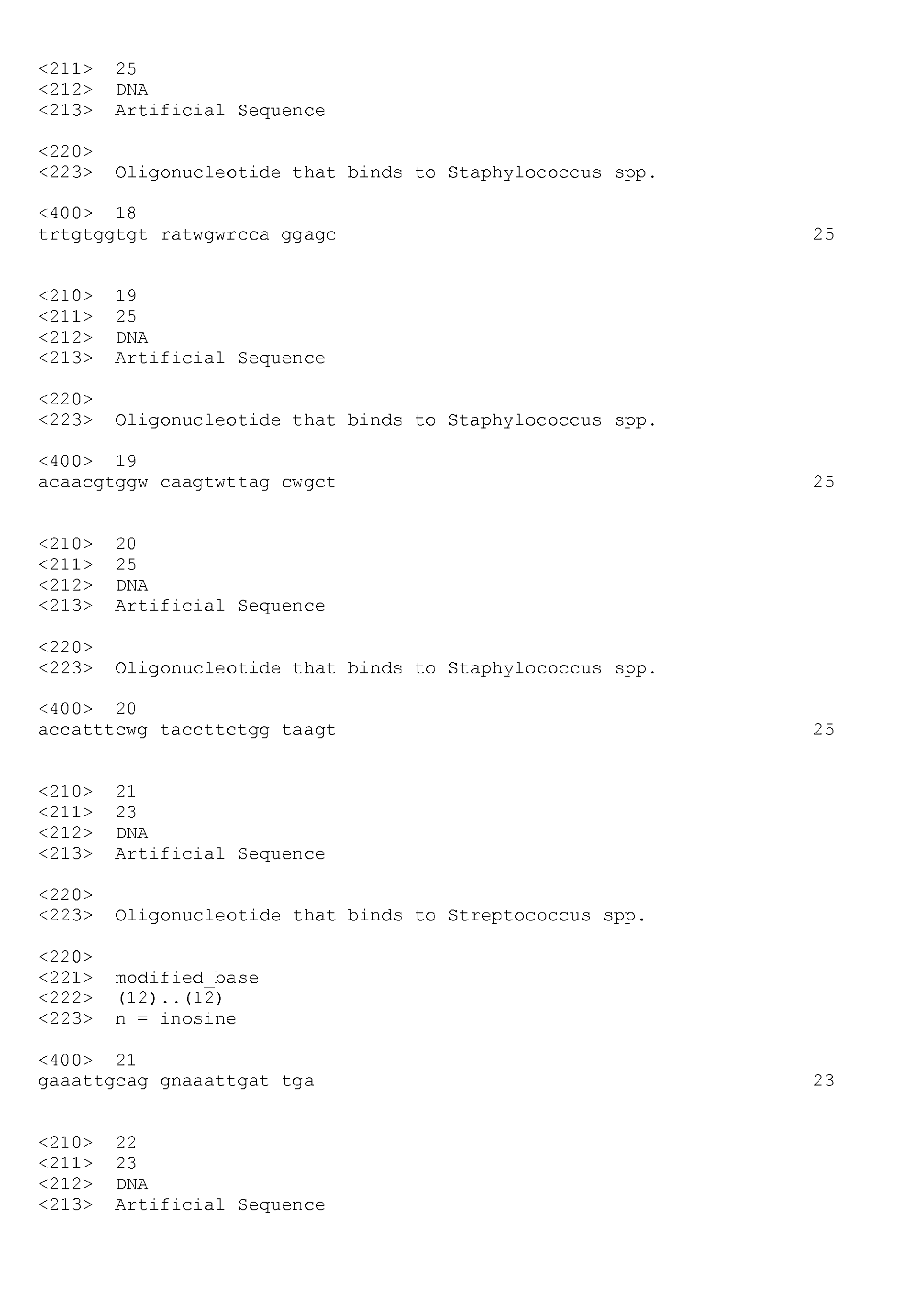 <211> 25
<212> DNA
<213> Artificial Sequence

<220>
<223> Oligonucleotide that binds to Staphylococcus spp.

<400> 18
trtgtggtgt ratwgwrcca ggagc 25

<210> 19
<211> 25
<212> DNA
<213> Artificial Sequence

<220>
<223> Oligonucleotide that binds to Staphylococcus spp.

<400> 19
acaacgtggw caagtwttag cwgct 25

<210> 20
<211> 25
<212> DNA
<213> Artificial Sequence

<220>
<223> Oligonucleotide that binds to Staphylococcus spp.

<400> 20
accatttcwg taccttctgg taagt 25

<210> 21
<211> 23
<212> DNA
<213> Artificial Sequence

<220>
<223> Oligonucleotide that binds to Streptococcus spp.

<220>
<221> modified_base
<222> (12)..(12)
<223> n = inosine

<400> 21
gaaattgcag gnaaattgat tga 23

<210> 22
<211> 23
<212> DNA
<213> Artificial Sequence